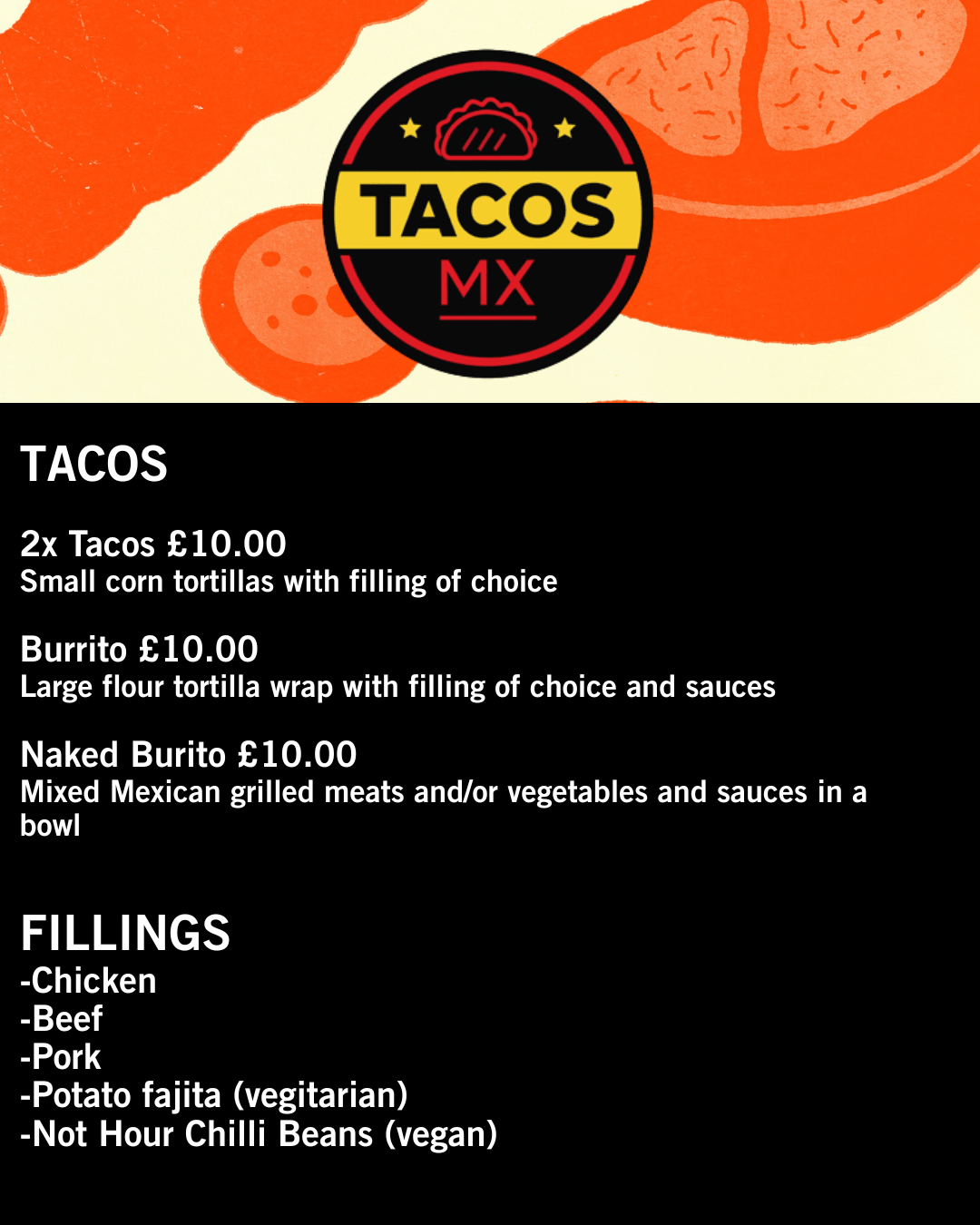 TACOS
MX

TACOS

2x Tacos £10.00
Small corn tortillas with filling of choice

Burrito £10.00
Large flour tortilla wrap with filling of choice and sauces

Naked Burito £10.00
Mixed Mexican grilled meats and/or vegetables and sauces in a bowl

FILLINGS
-Chicken
-Beef
-Pork
-Potato fajita (vegitarian)
-Not Hour Chilli Beans (vegan)